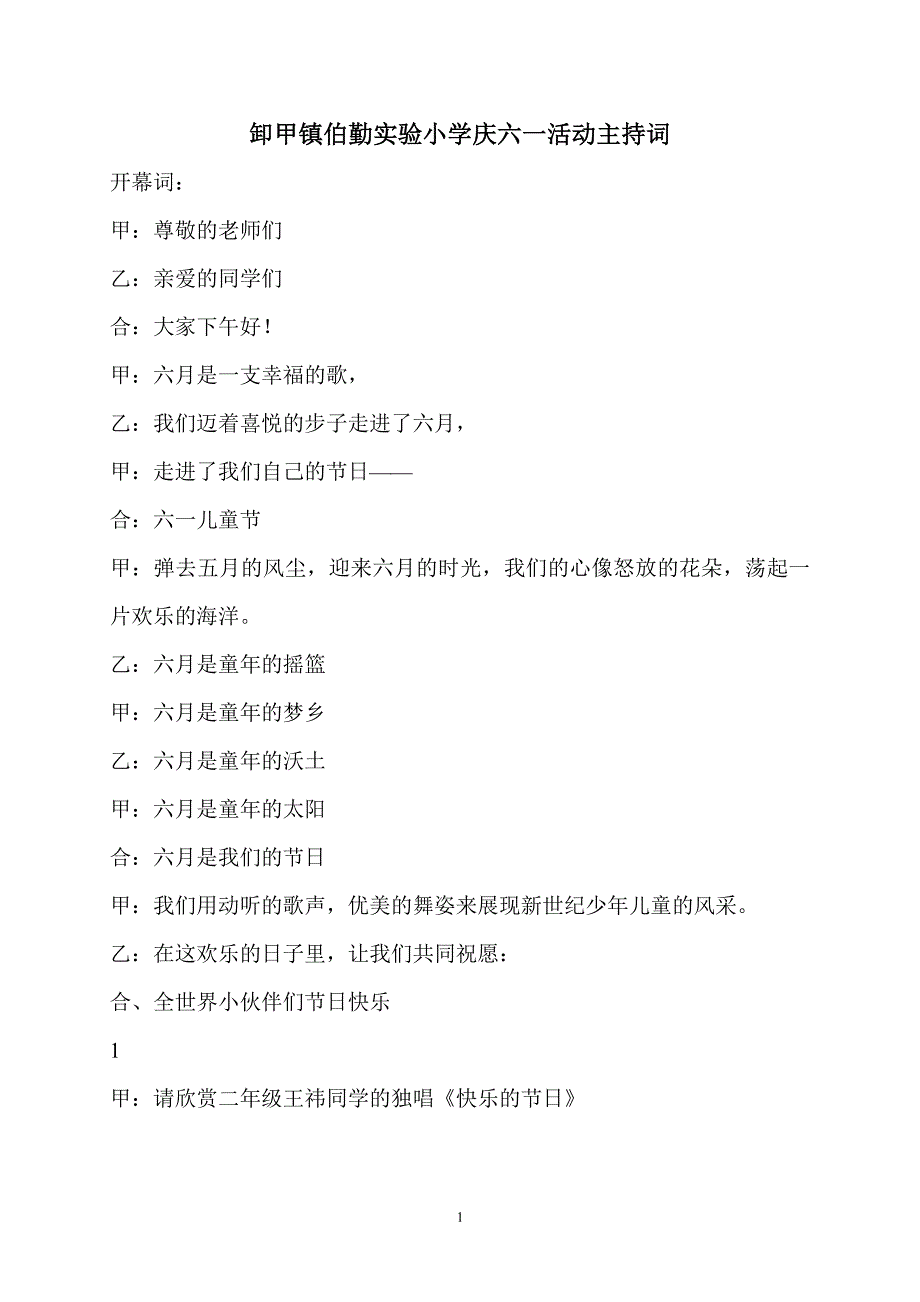 卸甲镇伯勤实验小学庆六一活动主持词

开幕词：

甲：尊敬的老师们

乙：亲爱的同学们

合：大家下午好！

甲：六月是一支幸福的歌，

乙：我们迈着喜悦的步子走进了六月，

甲：走进了我们自己的节日——

合：六一儿童节

甲：弹去五月的风尘，迎来六月的时光，我们的心像怒放的花朵，荡起一片欢乐的海洋。

乙：六月是童年的摇篮

甲：六月是童年的梦乡

乙：六月是童年的沃土

甲：六月是童年的太阳

合：六月是我们的节日

甲：我们用动听的歌声，优美的舞姿来展现新世纪少年儿童的风采。

乙：在这欢乐的日子里，让我们共同祝愿：

合、全世界小伙伴们节日快乐

1

甲：请欣赏二年级王祎同学的独唱《快乐的节日》

1